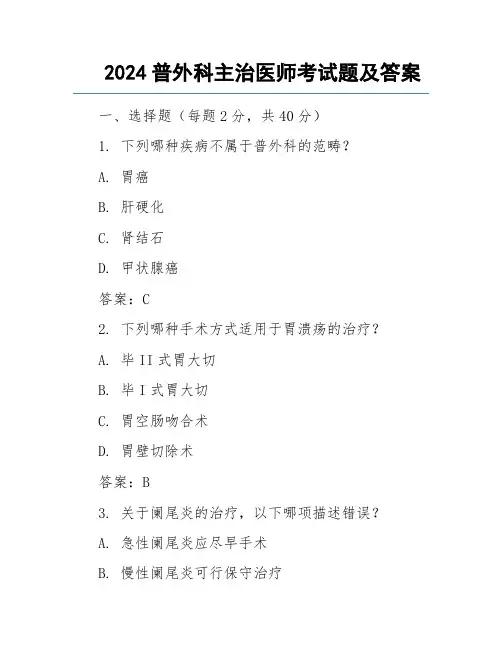 2024 普外科主治医师考试题及答案

一、选择题（每题 2 分，共 40 分）

1. 下列哪种疾病不属于普外科的范畴？

A. 胃癌

B. 肝硬化

C. 肾结石

D. 甲状腺癌

答案：C

2. 下列哪种手术方式适用于胃溃疡的治疗？

A. 毕 II 式胃大切

B. 毕 I 式胃大切

C. 胃空肠吻合术

D. 胃壁切除术

答案：B

3. 关于阑尾炎的治疗，以下哪项描述错误？

A. 急性阑尾炎应尽早手术

B. 慢性阑尾炎可行保守治疗